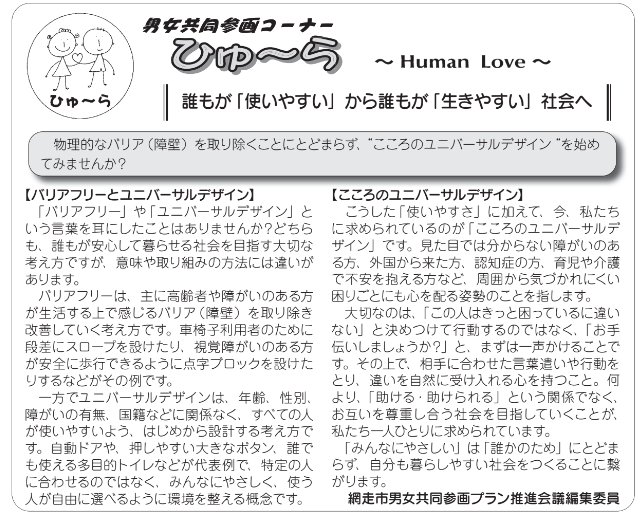 ひゅ～ら

男女共同参画コーナー

ひゅ～ら

～ Human Love ～

誰もが「使いやすい」から誰もが「生きやすい」社会へ

物理的なバリア（障壁）を取り除くことにとどまらず、“こころのユニバーサルデザイン”を始めてみませんか？

【バリアフリーとユニバーサルデザイン】

「バリアフリー」や「ユニバーサルデザイン」という言葉を耳にしたことはありませんか?どちらも、誰もが安心して暮らせる社会を目指す大切な考え方ですが、意味や取り組みの方法には違いがあります。

バリアフリーは、主に高齢者や障がいのある方が生活する上で感じるバリア（障壁）を取り除き改善していく考え方です。車椅子利用者のために段差にスロープを設けたり、視覚障がいのある方が安全に歩行できるように点字ブロックを設けたりするなどがその例です。

一方でユニバーサルデザインは、年齢、性別、障がいの有無、国籍などに関係なく、すべての人が使いやすいよう、はじめから設計する考え方です。自動ドアや、押しやすい大きなボタン、誰でも使える多目的トイレなどが代表例で、特定の人に合わせるのではなく、みんなにやさしく、使う人が自由に選べるように環境を整える概念です。

【こころのユニバーサルデザイン】

こうした「使いやすさ」に加えて、今、私たちに求められているのが「こころのユニバーサルデザイン」です。見た目では分からない障がいのある方、外国から来た方、認知症の方、育児や介護で不安を抱える方など、周囲から気づかれにくい困りごとにも心を配る姿勢のことを指します。

大切なのは、「この人はきっと困っているに違いない」と決めつけて行動するのではなく、「お手伝いしましょうか?」と、まずは一声かけることです。その上で、相手に合わせた言葉遣いや行動をとり、違いを自然に受け入れる心を持つこと。何より、「助ける・助けられる」という関係でなく、お互いを尊重し合う社会を目指していくことが、私たち一人ひとりに求められています。

「みんなにやさしい」は「誰かのため」にとどまらず、自分も暮らしやすい社会をつくることに繋がります。

網走市男女共同参画プラン推進会議編集委員